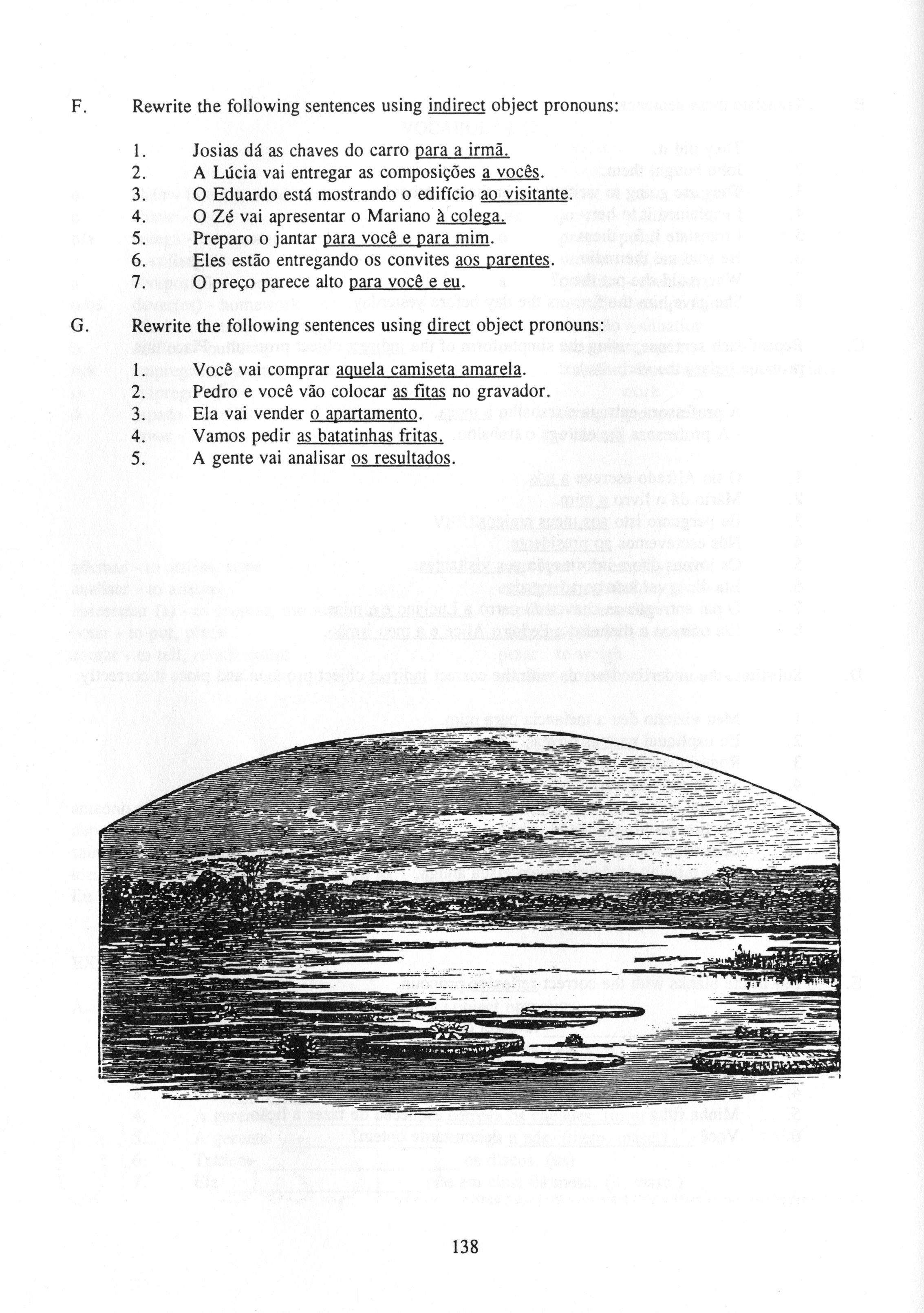 F. Rewrite the following sentences using indirect object pronouns:

1. Josias dá as chaves do carro para a irmã.
2. A Lúcia vai entregar as composições a vocês.
3. O Eduardo está mostrando o edifício ao visitante.
4. O Zé vai apresentar o Mariano à colega.
5. Preparo o jantar para você e para mim.
6. Eles estão entregando os convites aos parentes.
7. O preço parece alto para você e eu.

G. Rewrite the following sentences using direct object pronouns:

1. Você vai comprar aquela camiseta amarela.
2. Pedro e você vão colocar as fitas no gravador.
3. Ela vai vender o apartamento.
4. Vamos pedir as batatinhas fritas.
5. A gente vai analisar os resultados.

138